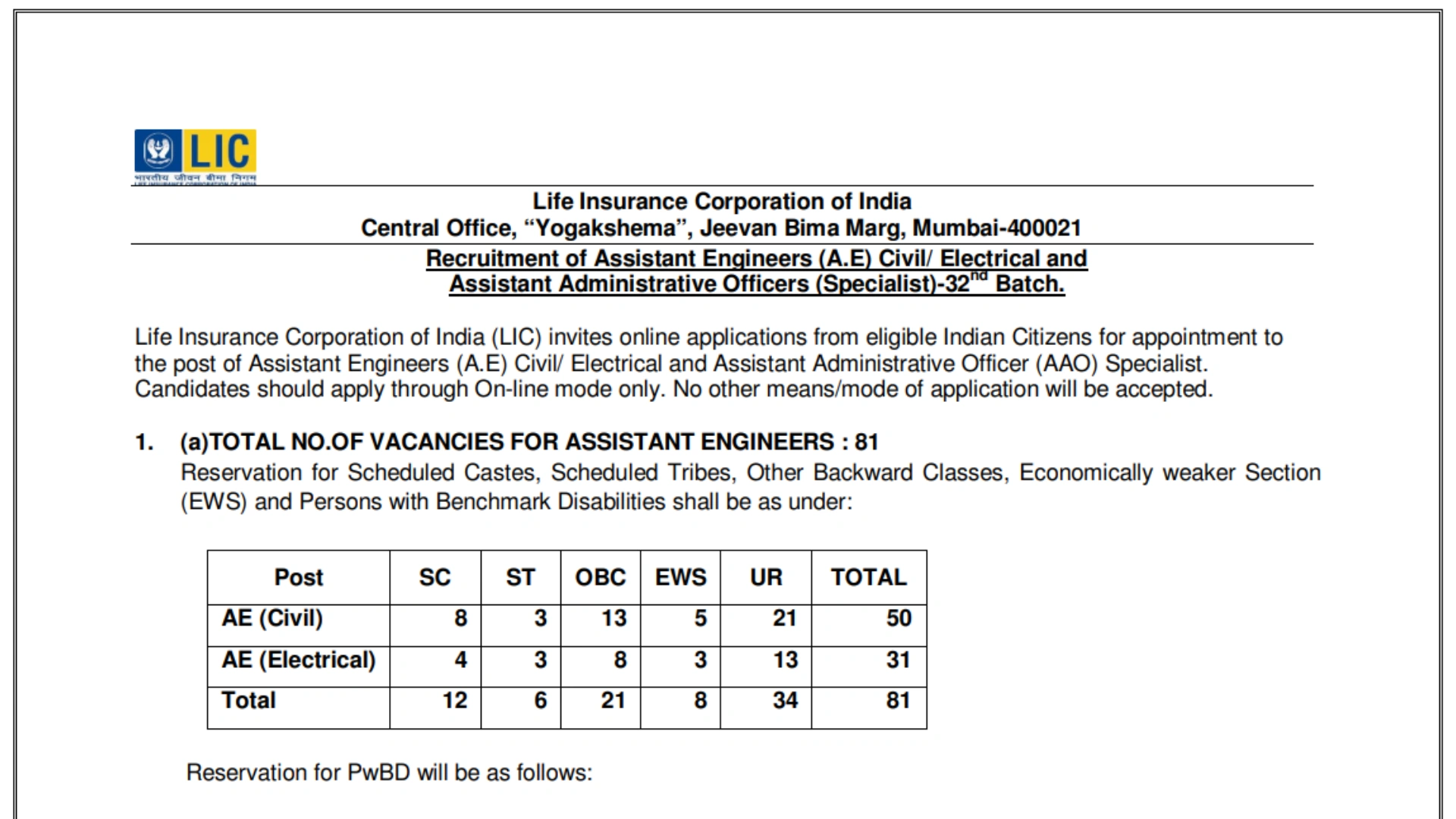 LIC
भारतीय जीवन बीमा निगम
LIFE INSURANCE CORPORATION OF INDIA

Life Insurance Corporation of India
Central Office, “Yogakshema”, Jeevan Bima Marg, Mumbai-400021

Recruitment of Assistant Engineers (A.E) Civil/ Electrical and Assistant Administrative Officers (Specialist)-32$^{nd}$ Batch.

Life Insurance Corporation of India (LIC) invites online applications from eligible Indian Citizens for appointment to the post of Assistant Engineers (A.E) Civil/ Electrical and Assistant Administrative Officer (AAO) Specialist. Candidates should apply through On-line mode only. No other means/mode of application will be accepted.

1. (a)TOTAL NO.OF VACANCIES FOR ASSISTANT ENGINEERS : 81
Reservation for Scheduled Castes, Scheduled Tribes, Other Backward Classes, Economically weaker Section (EWS) and Persons with Benchmark Disabilities shall be as under:

| Post | SC | ST | OBC | EWS | UR | TOTAL |
|---|---|---|---|---|---|---|
| AE (Civil) | 8 | 3 | 13 | 5 | 21 | 50 |
| AE (Electrical) | 4 | 3 | 8 | 3 | 13 | 31 |
| Total | 12 | 6 | 21 | 8 | 34 | 81 |

Reservation for PwBD will be as follows: